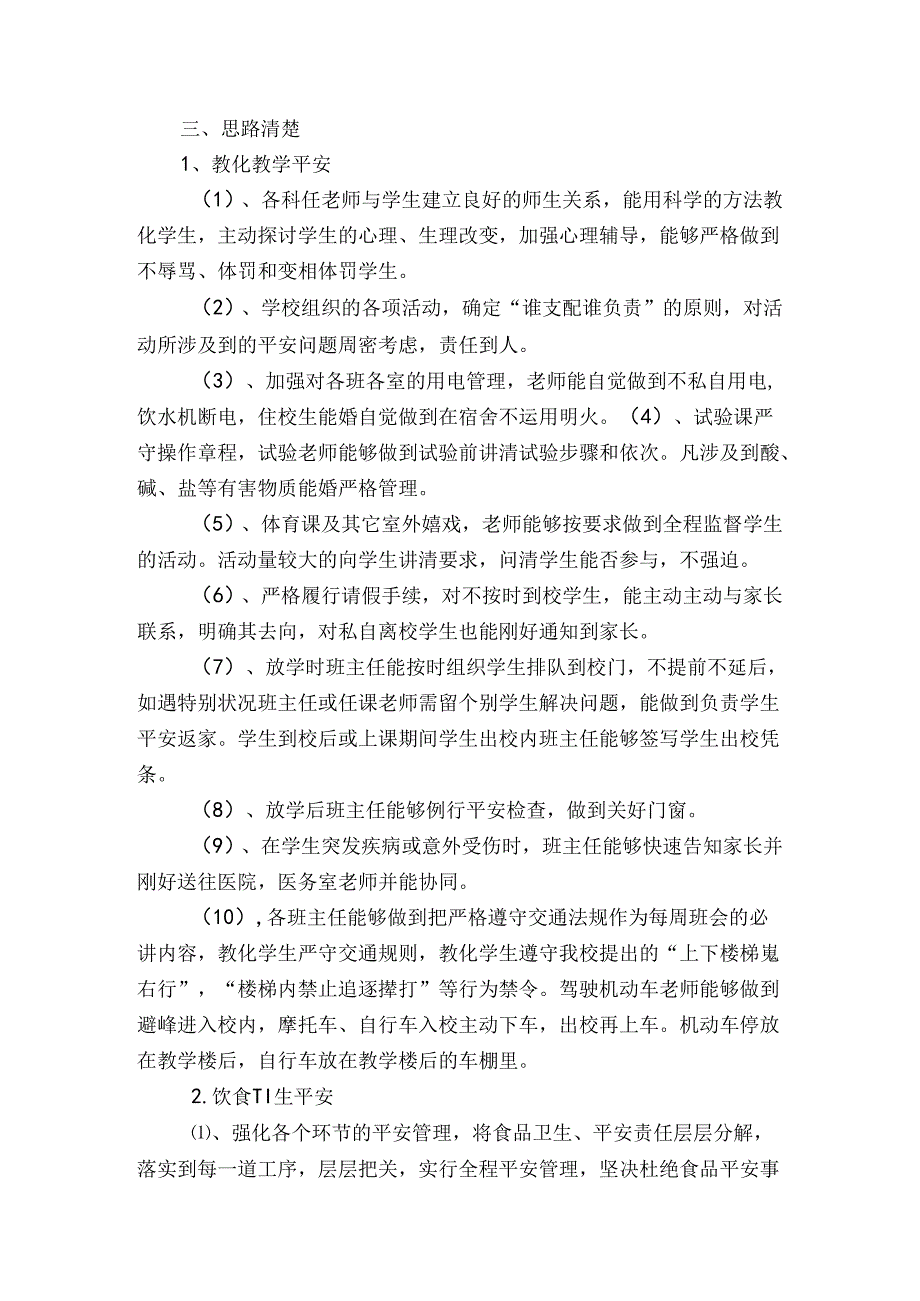 三、思路清楚

1、教化教学平安

（1）、各科任老师与学生建立良好的师生关系，能用科学的方法教化学生，主动探讨学生的心理、生理改变，加强心理辅导，能够严格做到不辱骂、体罚和变相体罚学生。

（2）、学校组织的各项活动，确定“谁支配谁负责”的原则，对活动所涉及到的平安问题周密考虑，责任到人。

（3）、加强对各班各室的用电管理，老师能自觉做到不私自用电，饮水机断电，住校生能婚自觉做到在宿舍不运用明火。（4）、试验课严守操作章程，试验老师能够做到试验前讲清试验步骤和依次。凡涉及到酸、碱、盐等有害物质能婚严格管理。

（5）、体育课及其它室外嬉戏，老师能够按要求做到全程监督学生的活动。活动量较大的向学生讲清要求，问清学生能否参与，不强迫。

（6）、严格履行请假手续，对不按时到校学生，能主动主动与家长联系，明确其去向，对私自离校学生也能刚好通知到家长。

（7）、放学时班主任能按时组织学生排队到校门，不提前不延后，如遇特别状况班主任或任课老师需留个别学生解决问题，能做到负责学生平安返家。学生到校后或上课期间学生出校内班主任能够签写学生出校凭条。

（8）、放学后班主任能够例行平安检查，做到关好门窗。

（9）、在学生突发疾病或意外受伤时，班主任能够快速告知家长并刚好送往医院，医务室老师并能协同。

（10），各班主任能够做到把严格遵守交通法规作为每周班会的必讲内容，教化学生严守交通规则，教化学生遵守我校提出的“上下楼梯嵬右行”，“楼梯内禁止追逐撵打”等行为禁令。驾驶机动车老师能够做到避峰进入校内，摩托车、自行车入校主动下车，出校再上车。机动车停放在教学楼后，自行车放在教学楼后的车棚里。

2.饮食TI生平安

⑴、强化各个环节的平安管理，将食品卫生、平安责任层层分解，落实到每一道工序，层层把关，实行全程平安管理，坚决杜绝食品平安事